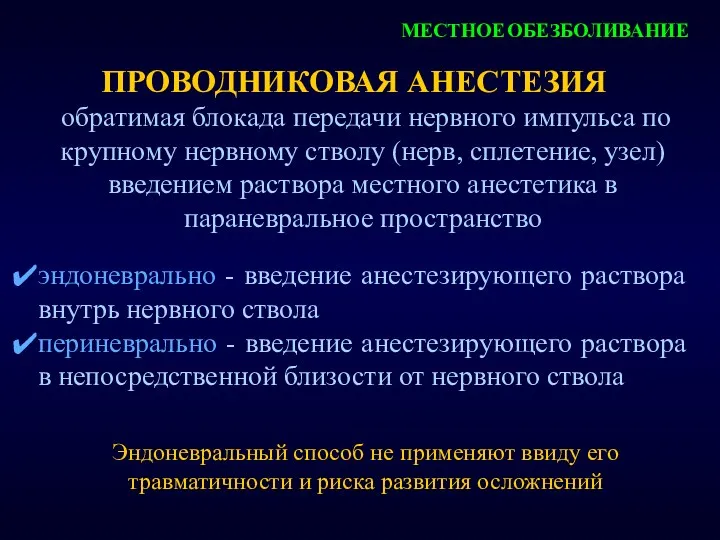 МЕСТНОЕ ОБЕЗБОЛИВАНИЕ

ПРОВОДНИКОВАЯ АНЕСТЕЗИЯ

обратимая блокада передачи нервного импульса по крупному нервному стволу (нерв, сплетение, узел) введением раствора местного анестетика в параневральное пространство

✔эндоневрально - введение анестезирующего раствора внутрь нервного ствола
✔периневрально - введение анестезирующего раствора в непосредственной близости от нервного ствола

Эндоневральный способ не применяют ввиду его травматичности и риска развития осложнений